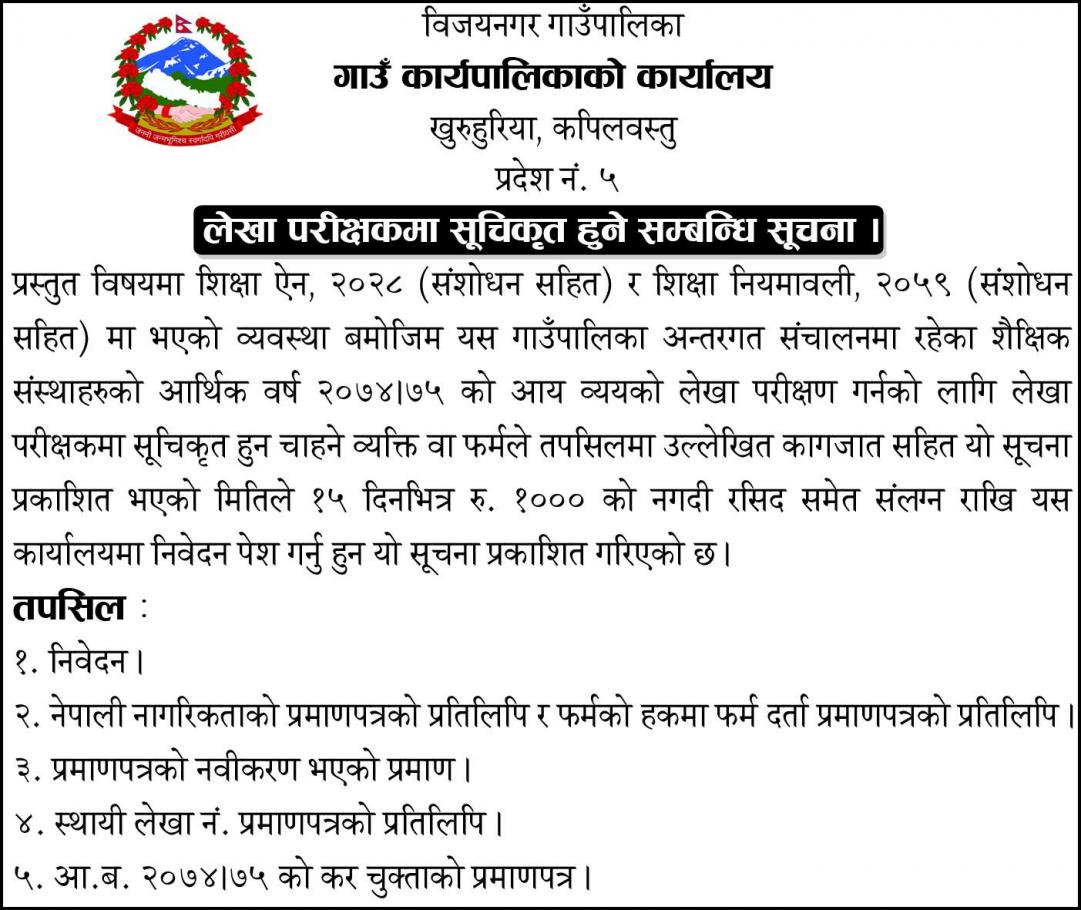 जननी जन्मभूमिश्च स्वर्गादपि गरीयसी

विजयनगर गाउँपालिका
गाउँ कार्यपालिकाको कार्यालय
खुरुहुरिया, कपिलवस्तु
प्रदेश नं. ५

लेखा परीक्षकमा सूचिकृत हुने सम्बन्धि सूचना ।

प्रस्तुत विषयमा शिक्षा ऐन, २०२८ (संशोधन सहित) र शिक्षा नियमावली, २०५९ (संशोधन सहित) मा भएको व्यवस्था बमोजिम यस गाउँपालिका अन्तरगत संचालनमा रहेका शैक्षिक संस्थाहरुको आर्थिक वर्ष २०७४।७५ को आय व्ययको लेखा परीक्षण गर्नको लागि लेखा परीक्षकमा सूचिकृत हुन चाहने व्यक्ति वा फर्मले तपसिलमा उल्लेखित कागजात सहित यो सूचना प्रकाशित भएको मितिले १५ दिनभित्र रु. १००० को नगदी रसिद समेत संलग्न राखि यस कार्यालयमा निवेदन पेश गर्नु हुन यो सूचना प्रकाशित गरिएको छ।

तपसिल :
१. निवेदन।
२. नेपाली नागरिकताको प्रमाणपत्रको प्रतिलिपि र फर्मको हकमा फर्म दर्ता प्रमाणपत्रको प्रतिलिपि।
३. प्रमाणपत्रको नवीकरण भएको प्रमाण।
४. स्थायी लेखा नं. प्रमाणपत्रको प्रतिलिपि।
५. आ.ब. २०७४।७५ को कर चुक्ताको प्रमाणपत्र।